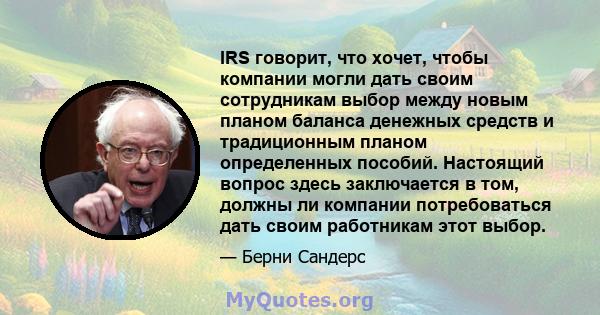 IRS говорит, что хочет, чтобы компании могли дать своим сотрудникам выбор между новым планом баланса денежных средств и традиционным планом определенных пособий. Настоящий вопрос здесь заключается в том, должны ли компании потребоваться дать своим работникам этот выбор.

— Берни Сандерс

MyQuotes.org